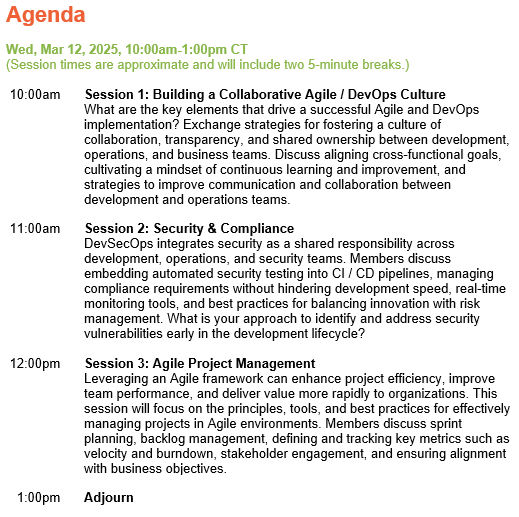 Agenda

Wed, Mar 12, 2025, 10:00am-1:00pm CT
(Session times are approximate and will include two 5-minute breaks.)

10:00am Session 1: Building a Collaborative Agile / DevOps Culture
What are the key elements that drive a successful Agile and DevOps implementation? Exchange strategies for fostering a culture of collaboration, transparency, and shared ownership between development, operations, and business teams. Discuss aligning cross-functional goals, cultivating a mindset of continuous learning and improvement, and strategies to improve communication and collaboration between development and operations teams.

11:00am Session 2: Security & Compliance
DevSecOps integrates security as a shared responsibility across development, operations, and security teams. Members discuss embedding automated security testing into CI / CD pipelines, managing compliance requirements without hindering development speed, real-time monitoring tools, and best practices for balancing innovation with risk management. What is your approach to identify and address security vulnerabilities early in the development lifecycle?

12:00pm Session 3: Agile Project Management
Leveraging an Agile framework can enhance project efficiency, improve team performance, and deliver value more rapidly to organizations. This session will focus on the principles, tools, and best practices for effectively managing projects in Agile environments. Members discuss sprint planning, backlog management, defining and tracking key metrics such as velocity and burndown, stakeholder engagement, and ensuring alignment with business objectives.

1:00pm Adjourn